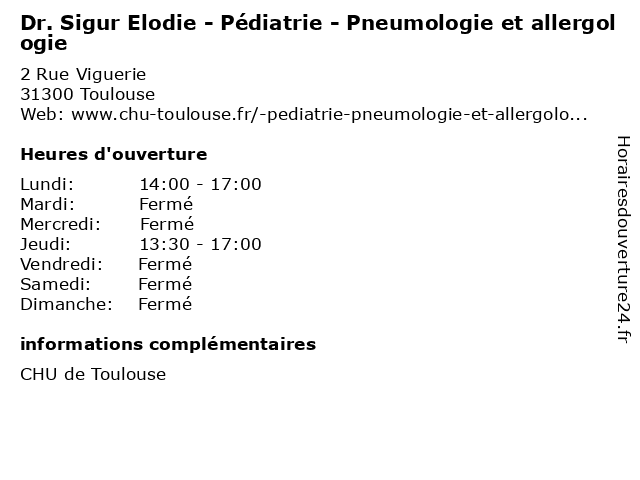 Dr. Sigur Elodie - Pédiatrie - Pneumologie et allergologie

2 Rue Viguerie
31300 Toulouse
Web: www.chu-toulouse.fr/-pediatrie-pneumologie-et-allergolo...

Heures d'ouverture

| Lundi: | 14:00 - 17:00 |
|---|---|
| Mardi: | Fermé |
| Mercredi: | Fermé |
| Jeudi: | 13:30 - 17:00 |
| Vendredi: | Fermé |
| Samedi: | Fermé |
| Dimanche: | Fermé |

informations complémentaires

CHU de Toulouse

Horairesdouverture24.fr